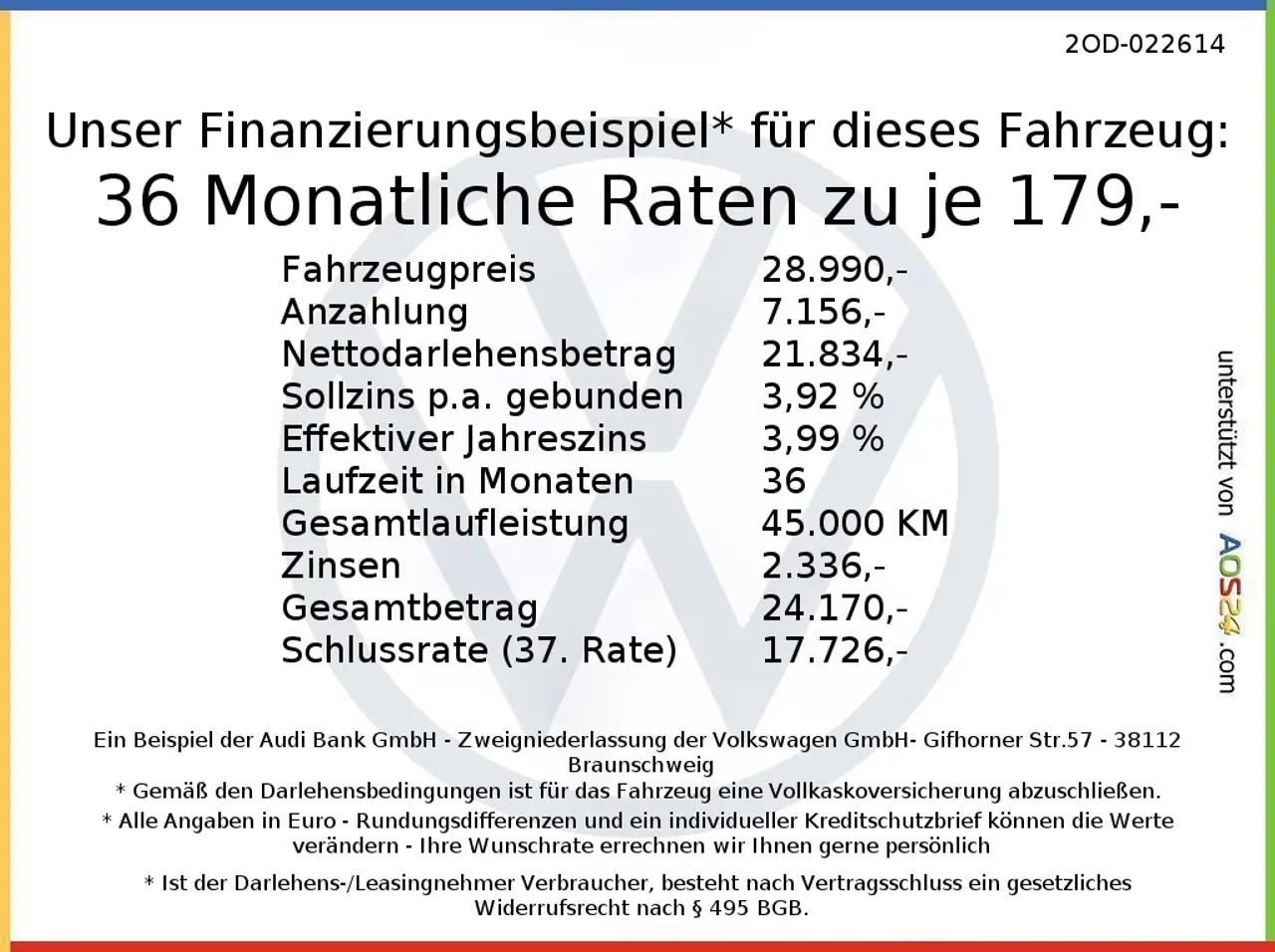 2OD-022614

Unser Finanzierungsbeispiel* für dieses Fahrzeug:
36 Monatliche Raten zu je 179,-

| | |
|---|---|
| Fahrzeugpreis | 28.990,- |
| Anzahlung | 7.156,- |
| Nettodarlehensbetrag | 21.834,- |
| Sollzins p.a. gebunden | 3,92 % |
| Effektiver Jahreszins | 3,99 % |
| Laufzeit in Monaten | 36 |
| Gesamtlaufleistung | 45.000 KM |
| Zinsen | 2.336,- |
| Gesamtbetrag | 24.170,- |
| Schlussrate (37. Rate) | 17.726,- |

unterstützt von AOS24.com

Ein Beispiel der Audi Bank GmbH - Zweigniederlassung der Volkswagen GmbH- Gifhorner Str.57 - 38112 Braunschweig
* Gemäß den Darlehensbedingungen ist für das Fahrzeug eine Vollkaskoversicherung abzuschließen.
* Alle Angaben in Euro - Rundungsdifferenzen und ein individueller Kreditschutzbrief können die Werte verändern - Ihre Wunschrate errechnen wir Ihnen gerne persönlich

* Ist der Darlehens-/Leasingnehmer Verbraucher, besteht nach Vertragsschluss ein gesetzliches Widerrufsrecht nach § 495 BGB.